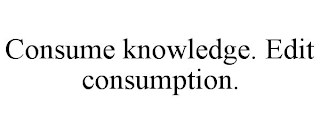 Consume knowledge. Edit consumption.